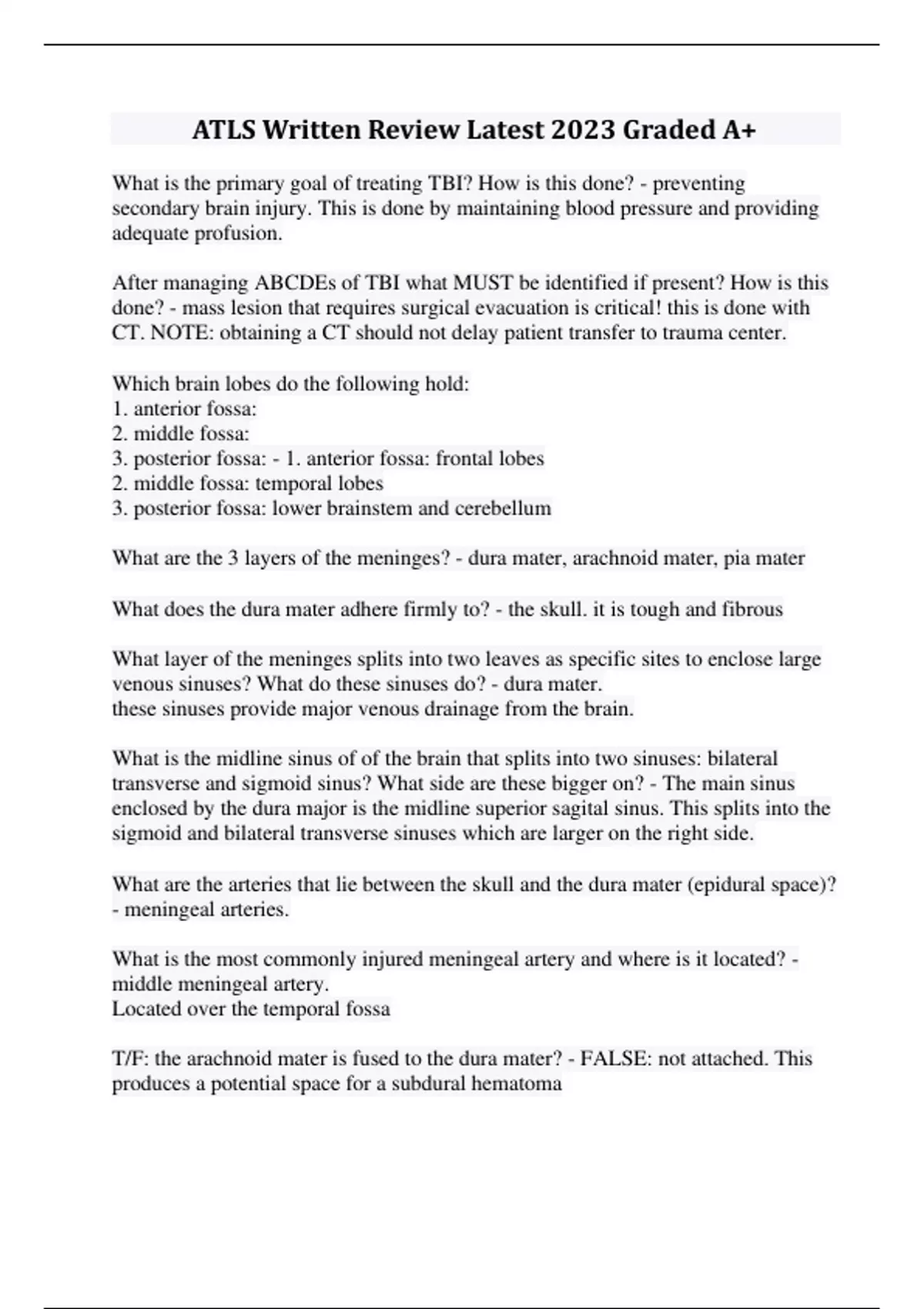 ATLS Written Review Latest 2023 Graded A+

What is the primary goal of treating TBI? How is this done? - preventing secondary brain injury. This is done by maintaining blood pressure and providing adequate profusion.

After managing ABCDEs of TBI what MUST be identified if present? How is this done? - mass lesion that requires surgical evacuation is critical! this is done with CT. NOTE: obtaining a CT should not delay patient transfer to trauma center.

Which brain lobes do the following hold:
1. anterior fossa:
2. middle fossa:
3. posterior fossa: - 1. anterior fossa: frontal lobes
2. middle fossa: temporal lobes
3. posterior fossa: lower brainstem and cerebellum

What are the 3 layers of the meninges? - dura mater, arachnoid mater, pia mater

What does the dura mater adhere firmly to? - the skull. it is tough and fibrous

What layer of the meninges splits into two leaves as specific sites to enclose large venous sinuses? What do these sinuses do? - dura mater.
these sinuses provide major venous drainage from the brain.

What is the midline sinus of of the brain that splits into two sinuses: bilateral transverse and sigmoid sinus? What side are these bigger on? - The main sinus enclosed by the dura major is the midline superior sagital sinus. This splits into the sigmoid and bilateral transverse sinuses which are larger on the right side.

What are the arteries that lie between the skull and the dura mater (epidural space)? - meningeal arteries.

What is the most commonly injured meningeal artery and where is it located? - middle meningeal artery.
Located over the temporal fossa

T/F: the arachnoid mater is fused to the dura mater? - FALSE: not attached. This produces a potential space for a subdural hematoma